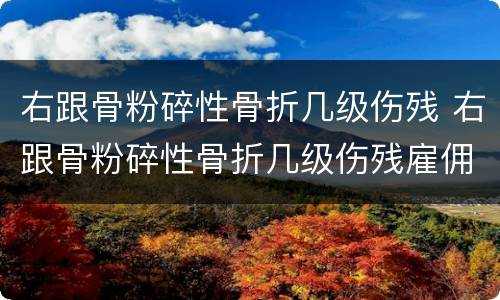 右跟骨粉碎性骨折几级伤残 右跟骨粉碎性骨折几级伤残雇佣